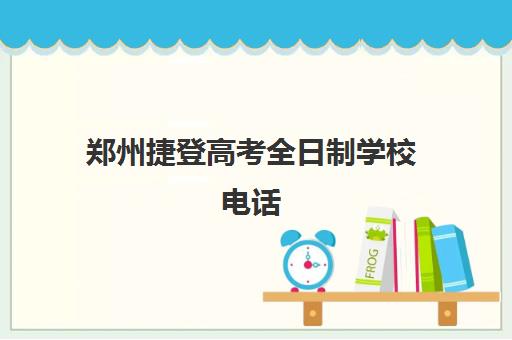 郑州捷登高考全日制学校电话

FROG